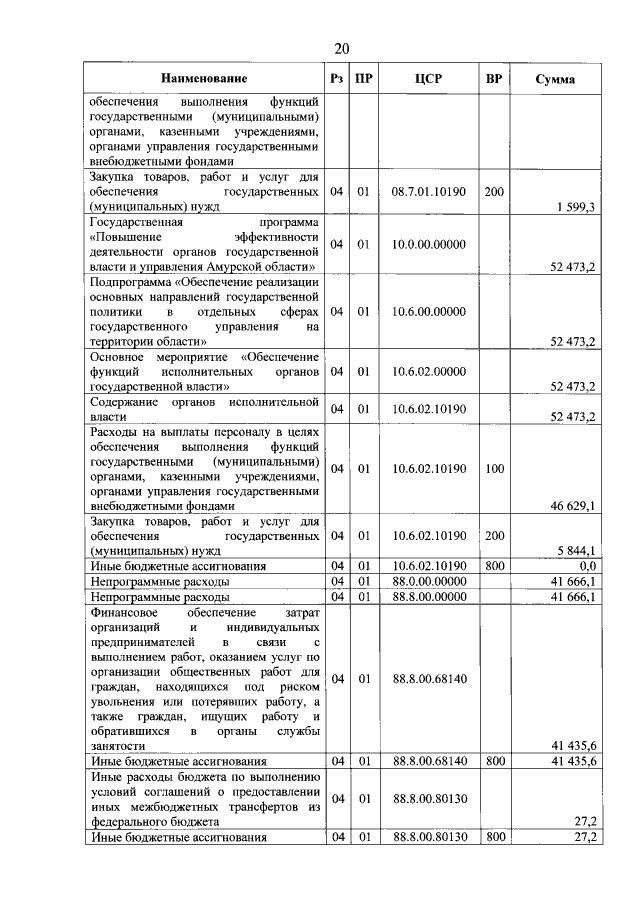 20

| Наименование | Рз | ПР | ЦСР | ВР | Сумма |
|---|---|---|---|---|---|
| обеспечения выполнения функций государственными (муниципальными) органами, казенными учреждениями, органами управления государственными внебюджетными фондами | | | | | |
| Закупка товаров, работ и услуг для обеспечения государственных (муниципальных) нужд | 04 | 01 | 08.7.01.10190 | 200 | 1 599,3 |
| Государственная программа «Повышение эффективности деятельности органов государственной власти и управления Амурской области» | 04 | 01 | 10.0.00.00000 | | 52 473,2 |
| Подпрограмма «Обеспечение реализации основных направлений государственной политики в отдельных сферах государственного управления на территории области» | 04 | 01 | 10.6.00.00000 | | 52 473,2 |
| Основное мероприятие «Обеспечение функций исполнительных органов государственной власти» | 04 | 01 | 10.6.02.00000 | | 52 473,2 |
| Содержание органов исполнительной власти | 04 | 01 | 10.6.02.10190 | | 52 473,2 |
| Расходы на выплаты персоналу в целях обеспечения выполнения функций государственными (муниципальными) органами, казенными учреждениями, органами управления государственными внебюджетными фондами | 04 | 01 | 10.6.02.10190 | 100 | 46 629,1 |
| Закупка товаров, работ и услуг для обеспечения государственных (муниципальных) нужд | 04 | 01 | 10.6.02.10190 | 200 | 5 844,1 |
| Иные бюджетные ассигнования | 04 | 01 | 10.6.02.10190 | 800 | 0,0 |
| Непрограммные расходы | 04 | 01 | 88.0.00.00000 | | 41 666,1 |
| Непрограммные расходы | 04 | 01 | 88.8.00.00000 | | 41 666,1 |
| Финансовое обеспечение затрат организаций и индивидуальных предпринимателей в связи с выполнением работ, оказанием услуг по организации общественных работ для граждан, находящихся под риском увольнения или потерявших работу, а также граждан, ищущих работу и обратившихся в органы службы занятости | 04 | 01 | 88.8.00.68140 | | 41 435,6 |
| Иные бюджетные ассигнования | 04 | 01 | 88.8.00.68140 | 800 | 41 435,6 |
| Иные расходы бюджета по выполнению условий соглашений о предоставлении иных межбюджетных трансфертов из федерального бюджета | 04 | 01 | 88.8.00.80130 | | 27,2 |
| Иные бюджетные ассигнования | 04 | 01 | 88.8.00.80130 | 800 | 27,2 |